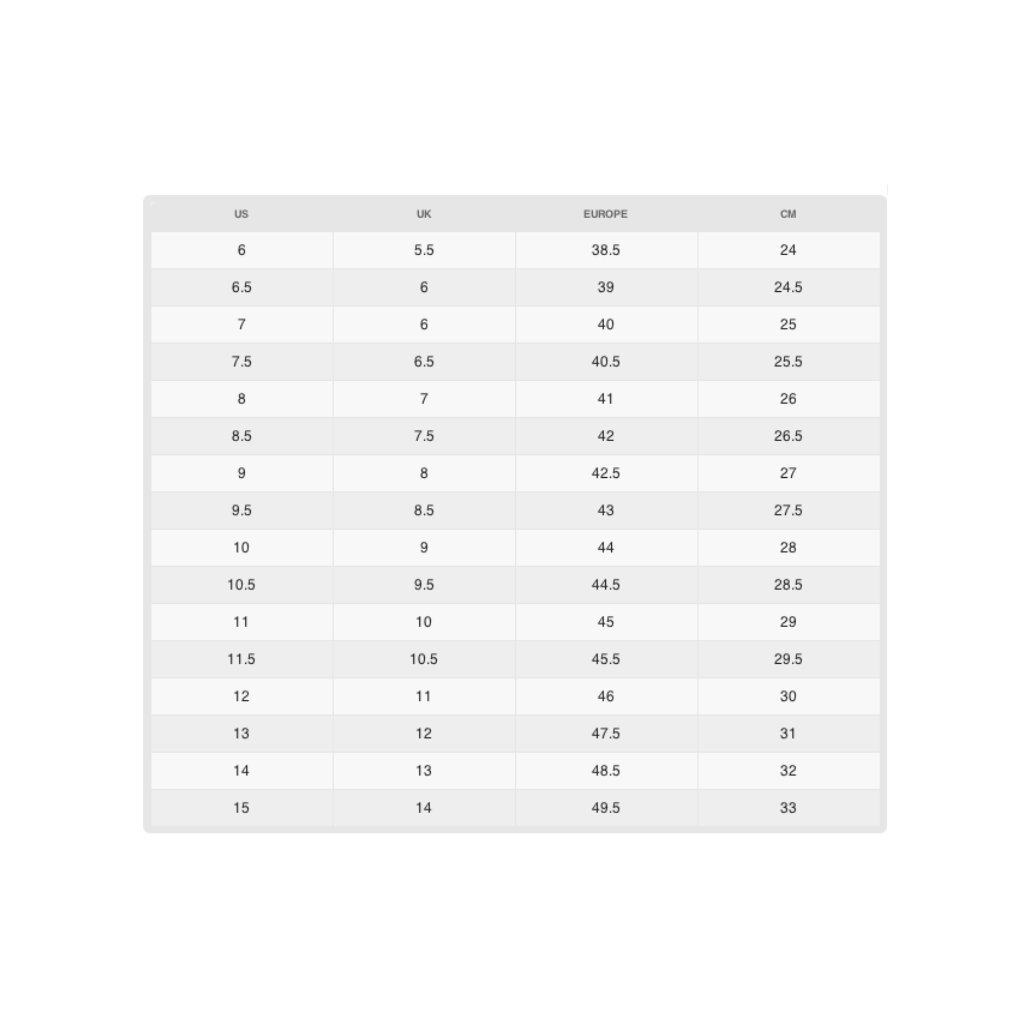 | US | UK | EUROPE | CM |
|---|---|---|---|
| 6 | 5.5 | 38.5 | 24 |
| 6.5 | 6 | 39 | 24.5 |
| 7 | 6 | 40 | 25 |
| 7.5 | 6.5 | 40.5 | 25.5 |
| 8 | 7 | 41 | 26 |
| 8.5 | 7.5 | 42 | 26.5 |
| 9 | 8 | 42.5 | 27 |
| 9.5 | 8.5 | 43 | 27.5 |
| 10 | 9 | 44 | 28 |
| 10.5 | 9.5 | 44.5 | 28.5 |
| 11 | 10 | 45 | 29 |
| 11.5 | 10.5 | 45.5 | 29.5 |
| 12 | 11 | 46 | 30 |
| 13 | 12 | 47.5 | 31 |
| 14 | 13 | 48.5 | 32 |
| 15 | 14 | 49.5 | 33 |